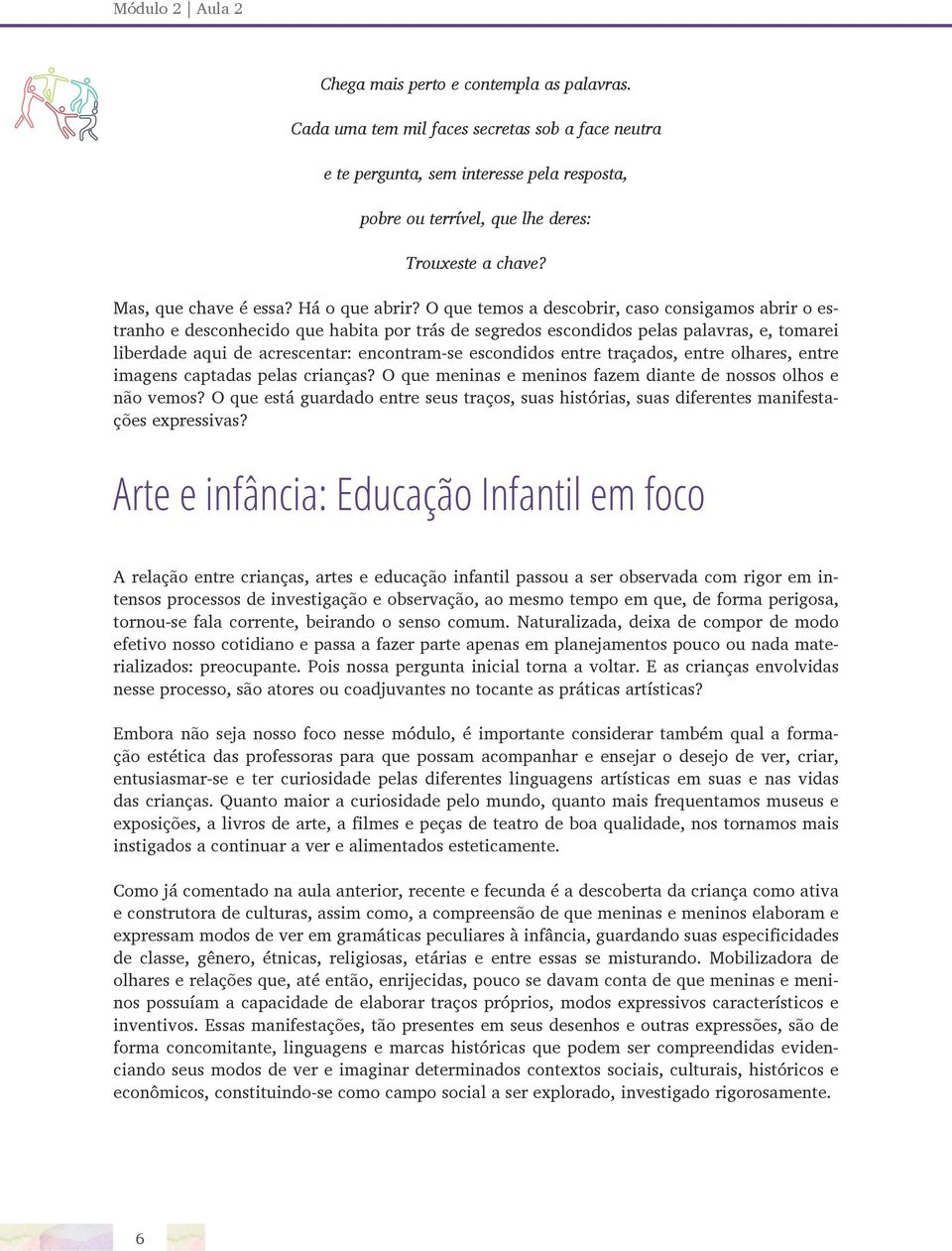 Módulo 2 | Aula 2

Chega mais perto e contempla as palavras.

Cada uma tem mil faces secretas sob a face neutra

e te pergunta, sem interesse pela resposta,

pobre ou terrível, que lhe deres:

Trouxeste a chave?

Mas, que chave é essa? Há o que abrir? O que temos a descobrir, caso consigamos abrir o estranho e desconhecido que habita por trás de segredos escondidos pelas palavras, e, tomarei liberdade aqui de acrescentar: encontram-se escondidos entre traçados, entre olhares, entre imagens captadas pelas crianças? O que meninas e meninos fazem diante de nossos olhos e não vemos? O que está guardado entre seus traços, suas histórias, suas diferentes manifestações expressivas?

Arte e infância: Educação Infantil em foco

A relação entre crianças, artes e educação infantil passou a ser observada com rigor em intensos processos de investigação e observação, ao mesmo tempo em que, de forma perigosa, tornou-se fala corrente, beirando o senso comum. Naturalizada, deixa de compor de modo efetivo nosso cotidiano e passa a fazer parte apenas em planejamentos pouco ou nada materializados: preocupante. Pois nossa pergunta inicial torna a voltar. E as crianças envolvidas nesse processo, são atores ou coadjuvantes no tocante as práticas artísticas?

Embora não seja nosso foco nesse módulo, é importante considerar também qual a formação estética das professoras para que possam acompanhar e ensejar o desejo de ver, criar, entusiasmar-se e ter curiosidade pelas diferentes linguagens artísticas em suas e nas vidas das crianças. Quanto maior a curiosidade pelo mundo, quanto mais frequentamos museus e exposições, a livros de arte, a filmes e peças de teatro de boa qualidade, nos tornamos mais instigados a continuar a ver e alimentados esteticamente.

Como já comentado na aula anterior, recente e fecunda é a descoberta da criança como ativa e construtora de culturas, assim como, a compreensão de que meninas e meninos elaboram e expressam modos de ver em gramáticas peculiares à infância, guardando suas especificidades de classe, gênero, étnicas, religiosas, etárias e entre essas se misturando. Mobilizadora de olhares e relações que, até então, enrijecidas, pouco se davam conta de que meninas e meninos possuíam a capacidade de elaborar traços próprios, modos expressivos característicos e inventivos. Essas manifestações, tão presentes em seus desenhos e outras expressões, são de forma concomitante, linguagens e marcas históricas que podem ser compreendidas evidenciando seus modos de ver e imaginar determinados contextos sociais, culturais, históricos e econômicos, constituindo-se como campo social a ser explorado, investigado rigorosamente.

6